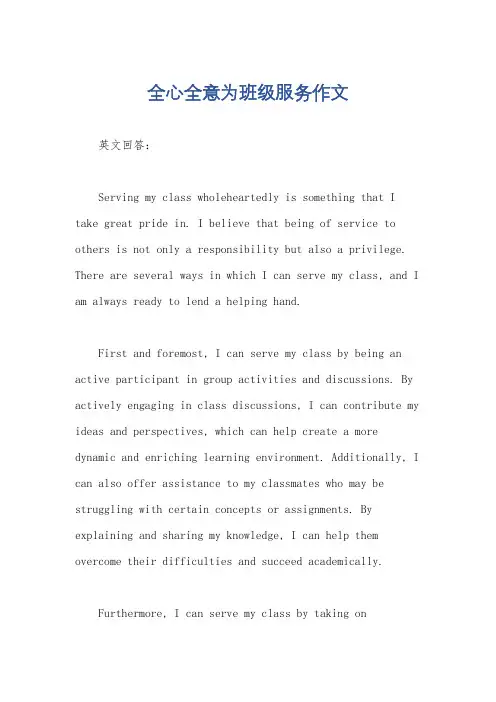 全心全意为班级服务作文

英文回答：

Serving my class wholeheartedly is something that I take great pride in. I believe that being of service to others is not only a responsibility but also a privilege. There are several ways in which I can serve my class, and I am always ready to lend a helping hand.

First and foremost, I can serve my class by being an active participant in group activities and discussions. By actively engaging in class discussions, I can contribute my ideas and perspectives, which can help create a more dynamic and enriching learning environment. Additionally, I can also offer assistance to my classmates who may be struggling with certain concepts or assignments. By explaining and sharing my knowledge, I can help them overcome their difficulties and succeed academically.

Furthermore, I can serve my class by taking on